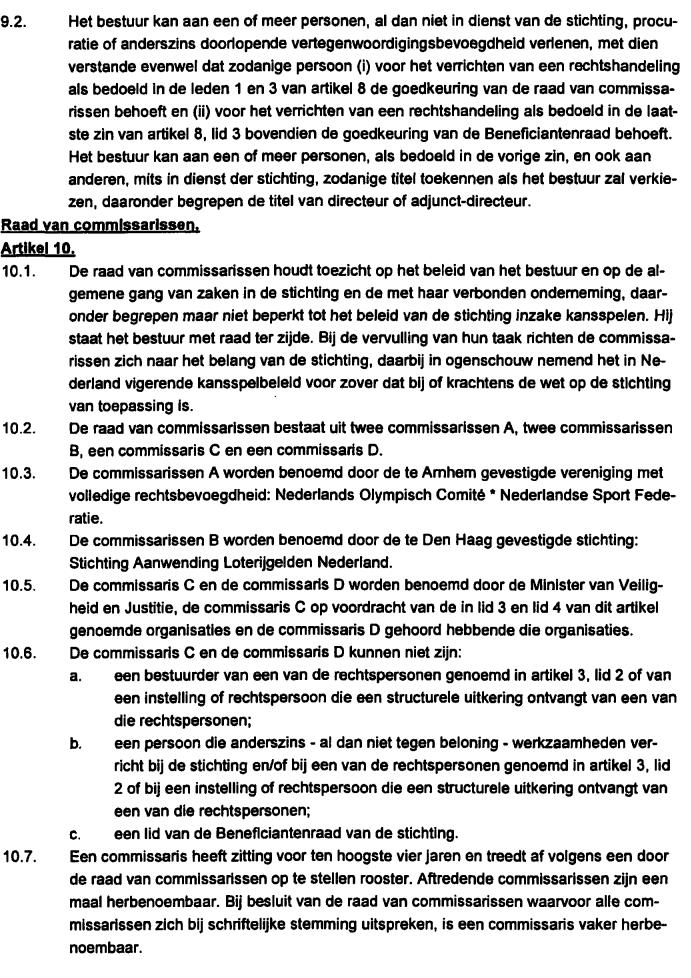 9.2. Het bestuur kan aan een of meer personen, al dan niet in dienst van de stichting, procuratie of anderszins doorlopende vertegenwoordigingsbevoegdheid verlenen, met dien verstande evenwel dat zodanige persoon (i) voor het verrichten van een rechtshandeling als bedoeld in de leden 1 en 3 van artikel 8 de goedkeuring van de raad van commissarissen behoeft en (ii) voor het verrichten van een rechtshandeling als bedoeld in de laatste zin van artikel 8, lid 3 bovendien de goedkeuring van de Beneficiantenraad behoeft. Het bestuur kan aan een of meer personen, als bedoeld in de vorige zin, en ook aan anderen, mits in dienst der stichting, zodanige titel toekennen als het bestuur zal verkiezen, daaronder begrepen de titel van directeur of adjunct-directeur.

Raad van commissarissen.

Artikel 10.

10.1. De raad van commissarissen houdt toezicht op het beleid van het bestuur en op de algemene gang van zaken in de stichting en de met haar verbonden onderneming, daaronder begrepen maar niet beperkt tot het beleid van de stichting inzake kansspelen. Hij staat het bestuur met raad ter zijde. Bij de vervulling van hun taak richten de commissarissen zich naar het belang van de stichting, daarbij in ogenschouw nemend het in Nederland vigerende kansspelbeleid voor zover dat bij of krachtens de wet op de stichting van toepassing is.

10.2. De raad van commissarissen bestaat uit twee commissarissen A, twee commissarissen B, een commissaris C en een commissaris D.

10.3. De commissarissen A worden benoemd door de te Arnhem gevestigde vereniging met volledige rechtsbevoegdheid: Nederlands Olympisch Comité * Nederlandse Sport Federatie.

10.4. De commissarissen B worden benoemd door de te Den Haag gevestigde stichting: Stichting Aanwending Loterijgelden Nederland.

10.5. De commissaris C en de commissaris D worden benoemd door de Minister van Veiligheid en Justitie, de commissaris C op voordracht van de in lid 3 en lid 4 van dit artikel genoemde organisaties en de commissaris D gehoord hebbende die organisaties.

10.6. De commissaris C en de commissaris D kunnen niet zijn:

a. een bestuurder van een van de rechtspersonen genoemd in artikel 3, lid 2 of van een instelling of rechtspersoon die een structurele uitkering ontvangt van een van die rechtspersonen;

b. een persoon die anderszins - al dan niet tegen beloning - werkzaamheden verricht bij de stichting en/of bij een van de rechtspersonen genoemd in artikel 3, lid 2 of bij een instelling of rechtspersoon die een structurele uitkering ontvangt van een van die rechtspersonen;

c. een lid van de Beneficiantenraad van de stichting.

10.7. Een commissaris heeft zitting voor ten hoogste vier jaren en treedt af volgens een door de raad van commissarissen op te stellen rooster. Aftredende commissarissen zijn een maal herbenoembaar. Bij besluit van de raad van commissarissen waarvoor alle commissarissen zich bij schriftelijke stemming uitspreken, is een commissaris vaker herbenoembaar.